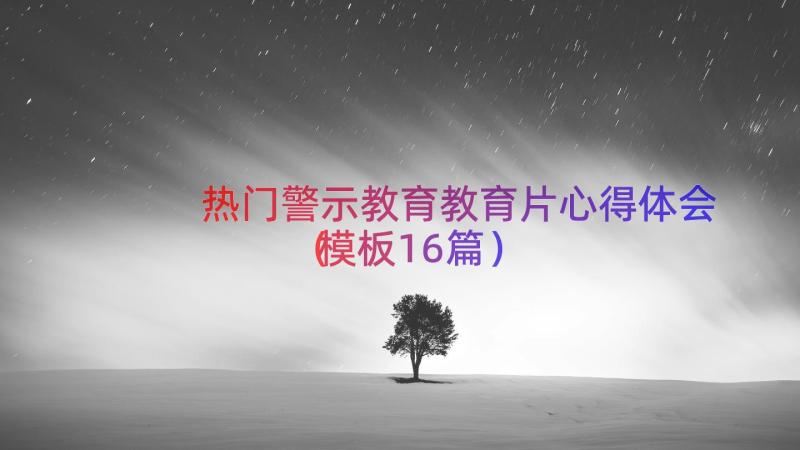 热门警示教育教育片心得体会（模板16篇）